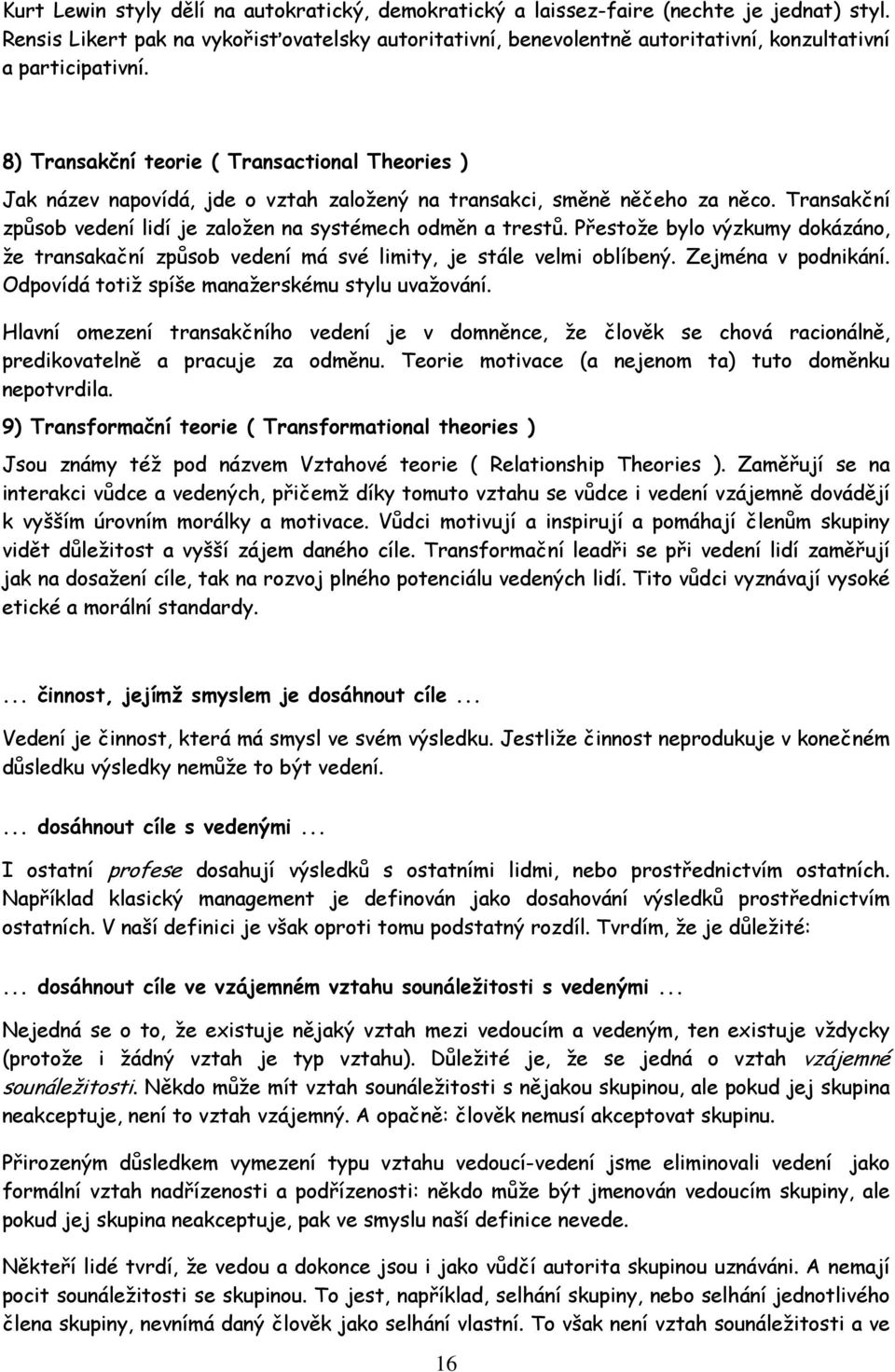 Kurt Lewin styly dělí na autokratický, demokratický a laissez-faire (nechte je jednat) styl. Rensis Likert pak na vykořisťovatelsky autoritativní, benevolentně autoritativní, konzultativní a participativní.

8) Transakční teorie ( Transactional Theories )

Jak název napovídá, jde o vztah založený na transakci, směně něčeho za něco. Transakční způsob vedení lidí je založen na systémech odměn a trestů. Přestože bylo výzkumy dokázáno, že transakační způsob vedení má své limity, je stále velmi oblíbený. Zejména v podnikání. Odpovídá totiž spíše manažerskému stylu uvažování.

Hlavní omezení transakčního vedení je v domněnce, že člověk se chová racionálně, predikovatelně a pracuje za odměnu. Teorie motivace (a nejenom ta) tuto doměnku nepotvrdila.

9) Transformační teorie ( Transformational theories )

Jsou známy též pod názvem Vztahové teorie ( Relationship Theories ). Zaměřují se na interakci vůdce a vedených, přičemž díky tomuto vztahu se vůdce i vedení vzájemně dovádějí k vyšším úrovním morálky a motivace. Vůdci motivují a inspirují a pomáhají členům skupiny vidět důležitost a vyšší zájem daného cíle. Transformační leadři se při vedení lidí zaměřují jak na dosažení cíle, tak na rozvoj plného potenciálu vedených lidí. Tito vůdci vyznávají vysoké etické a morální standardy.

... činnost, jejímž smyslem je dosáhnout cíle ...

Vedení je činnost, která má smysl ve svém výsledku. Jestliže činnost neprodukuje v konečném důsledku výsledky nemůže to být vedení.

... dosáhnout cíle s vedenými ...

I ostatní profese dosahují výsledků s ostatními lidmi, nebo prostřednictvím ostatních. Například klasický management je definován jako dosahování výsledků prostřednictvím ostatních. V naší definici je však oproti tomu podstatný rozdíl. Tvrdím, že je důležité:

... dosáhnout cíle ve vzájemném vztahu sounáležitosti s vedenými ...

Nejedná se o to, že existuje nějaký vztah mezi vedoucím a vedeným, ten existuje vždycky (protože i žádný vztah je typ vztahu). Důležité je, že se jedná o vztah vzájemné sounáležitosti. Někdo může mít vztah sounáležitosti s nějakou skupinou, ale pokud jej skupina neakceptuje, není to vztah vzájemný. A opačně: člověk nemusí akceptovat skupinu.

Přirozeným důsledkem vymezení typu vztahu vedoucí-vedení jsme eliminovali vedení jako formální vztah nadřízenosti a podřízenosti: někdo může být jmenován vedoucím skupiny, ale pokud jej skupina neakceptuje, pak ve smyslu naší definice nevede.

Někteří lidé tvrdí, že vedou a dokonce jsou i jako vůdčí autorita skupinou uznáváni. A nemají pocit sounáležitosti se skupinou. To jest, například, selhání skupiny, nebo selhání jednotlivého člena skupiny, nevnímá daný člověk jako selhání vlastní. To však není vztah sounáležitosti a ve

16